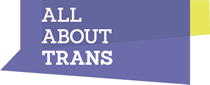 ALL
ABOUT
TRANS